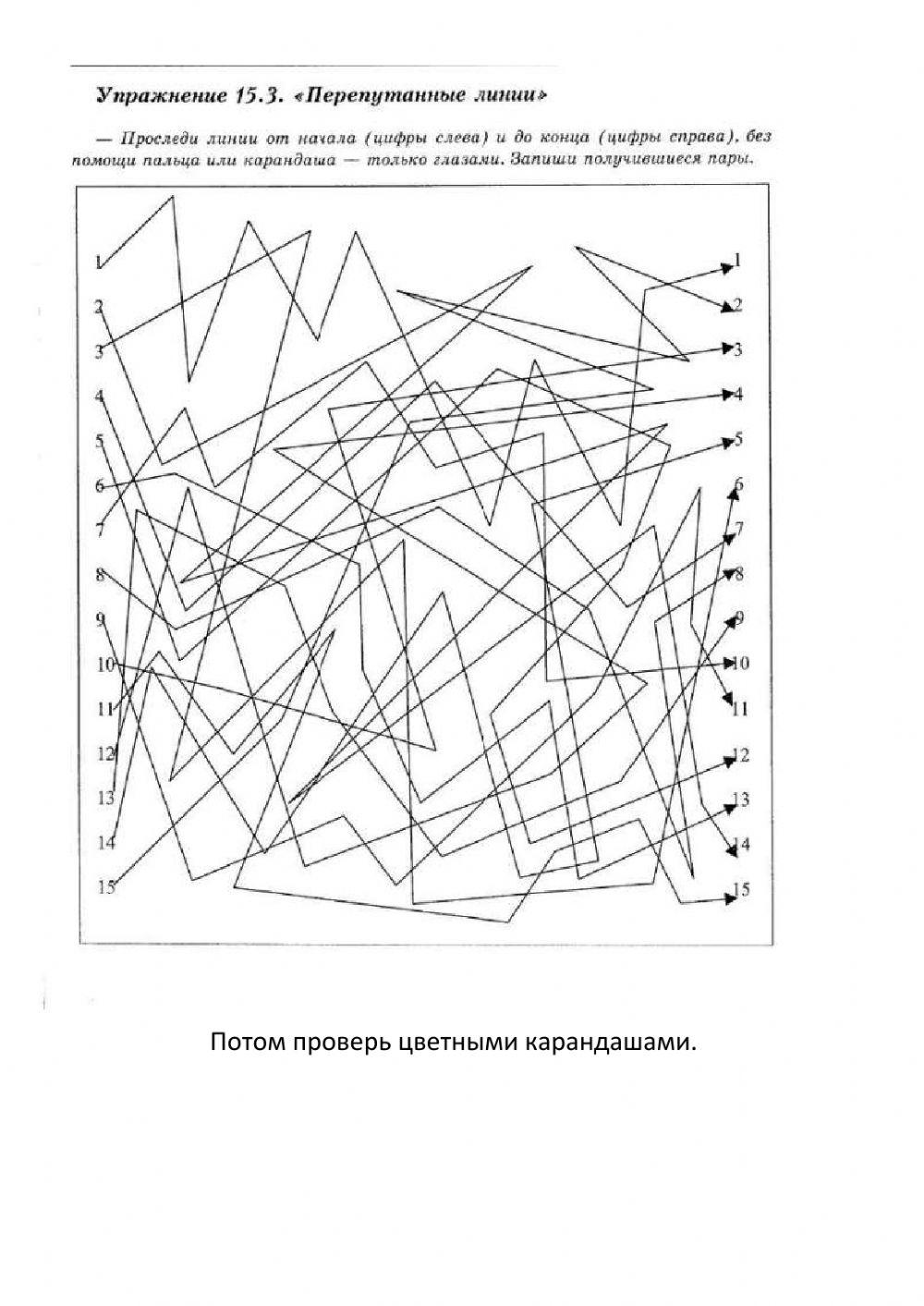 Упражнение 15.3. «Перепутанные линии»

— Проследи линии от начала (цифры слева) и до конца (цифры справа), без помощи пальца или карандаша — только глазами. Запиши получившиеся пары.

1
2
3
4
5
6
7
8
9
10
11
12
13
14
15

1
2
3
4
5
6
7
8
9
10
11
12
13
14
15

Потом проверь цветными карандашами.